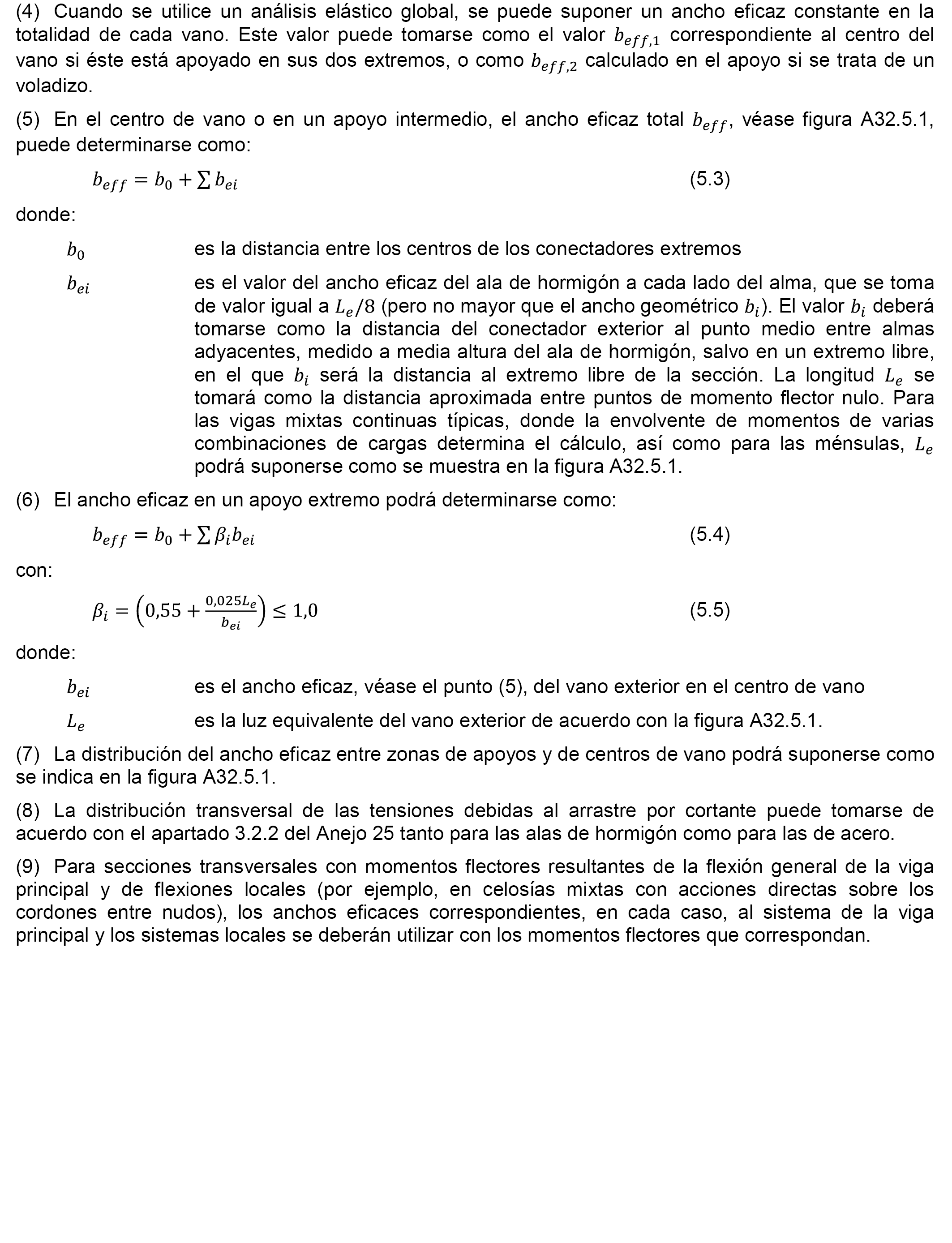 (4) Cuando se utilice un análisis elástico global, se puede suponer un ancho eficaz constante en la totalidad de cada vano. Este valor puede tomarse como el valor $b_{eff,1}$ correspondiente al centro del vano si éste está apoyado en sus dos extremos, o como $b_{eff,2}$ calculado en el apoyo si se trata de un voladizo.

(5) En el centro de vano o en un apoyo intermedio, el ancho eficaz total $b_{eff}$, véase figura A32.5.1, puede determinarse como:

$b_{eff} = b_0 + \sum b_{ei}$ (5.3)

donde:

$b_0$ es la distancia entre los centros de los conectadores extremos

$b_{ei}$ es el valor del ancho eficaz del ala de hormigón a cada lado del alma, que se toma de valor igual a $L_e/8$ (pero no mayor que el ancho geométrico $b_i$). El valor $b_i$ deberá tomarse como la distancia del conectador exterior al punto medio entre almas adyacentes, medido a media altura del ala de hormigón, salvo en un extremo libre, en el que $b_i$ será la distancia al extremo libre de la sección. La longitud $L_e$ se tomará como la distancia aproximada entre puntos de momento flector nulo. Para las vigas mixtas continuas típicas, donde la envolvente de momentos de varias combinaciones de cargas determina el cálculo, así como para las ménsulas, $L_e$ podrá suponerse como se muestra en la figura A32.5.1.

(6) El ancho eficaz en un apoyo extremo podrá determinarse como:

$b_{eff} = b_0 + \sum \beta_i b_{ei}$ (5.4)

con:

$\beta_i = \left(0{,}55 + \frac{0{,}025 L_e}{b_{ei}}\right) \leq 1{,}0$ (5.5)

donde:

$b_{ei}$ es el ancho eficaz, véase el punto (5), del vano exterior en el centro de vano

$L_e$ es la luz equivalente del vano exterior de acuerdo con la figura A32.5.1.

(7) La distribución del ancho eficaz entre zonas de apoyos y de centros de vano podrá suponerse como se indica en la figura A32.5.1.

(8) La distribución transversal de las tensiones debidas al arrastre por cortante puede tomarse de acuerdo con el apartado 3.2.2 del Anejo 25 tanto para las alas de hormigón como para las de acero.

(9) Para secciones transversales con momentos flectores resultantes de la flexión general de la viga principal y de flexiones locales (por ejemplo, en celosías mixtas con acciones directas sobre los cordones entre nudos), los anchos eficaces correspondientes, en cada caso, al sistema de la viga principal y los sistemas locales se deberán utilizar con los momentos flectores que correspondan.